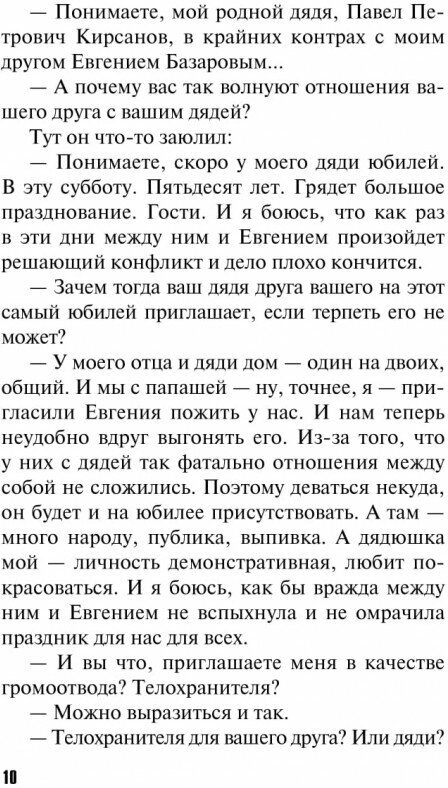 — Понимаете, мой родной дядя, Павел Петрович Кирсанов, в крайних контрах с моим другом Евгением Базаровым...

— А почему вас так волнуют отношения вашего друга с вашим дядей?

Тут он что-то заюлил:

— Понимаете, скоро у моего дяди юбилей. В эту субботу. Пятьдесят лет. Грядет большое празднование. Гости. И я боюсь, что как раз в эти дни между ним и Евгением произойдет решающий конфликт и дело плохо кончится.

— Зачем тогда ваш дядя друга вашего на этот самый юбилей приглашает, если терпеть его не может?

— У моего отца и дяди дом — один на двоих, общий. И мы с папашей — ну, точнее, я — пригласили Евгения пожить у нас. И нам теперь неудобно вдруг выгонять его. Из-за того, что у них с дядей так фатально отношения между собой не сложились. Поэтому деваться некуда, он будет и на юбилее присутствовать. А там — много народу, публика, выпивка. А дядюшка мой — личность демонстративная, любит покрасоваться. И я боюсь, как бы вражда между ним и Евгением не вспыхнула и не омрачила праздник для нас для всех.

— И вы что, приглашаете меня в качестве громоотвода? Телохранителя?

— Можно выразиться и так.

— Телохранителя для вашего друга? Или дяди?

10